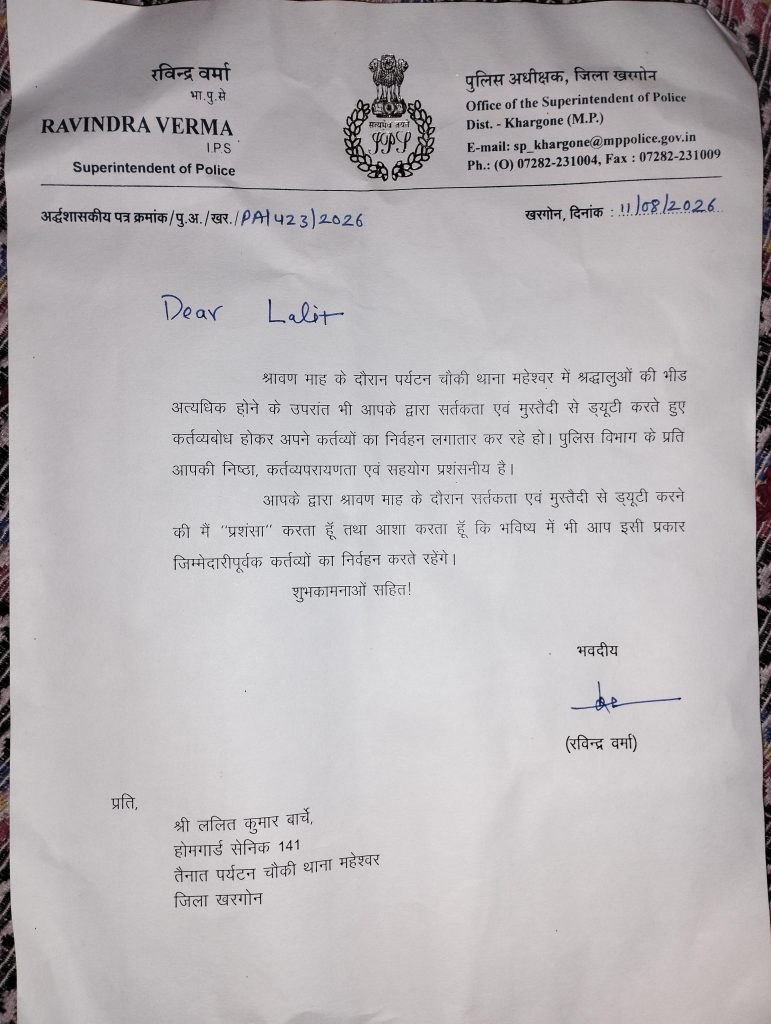 रविन्द्र वर्मा
भा.पु.से
RAVINDRA VERMA
I.P.S
Superintendent of Police

सत्यमेव जयते
IPS

पुलिस अधीक्षक, जिला खरगोन
Office of the Superintendent of Police
Dist. - Khargone (M.P.)
E-mail: sp_khargone@mppolice.gov.in
Ph.: (O) 07282-231004, Fax : 07282-231009

अर्द्धशासकीय पत्र क्रमांक/पु.अ./खर./PA/423/2026

खरगोन, दिनांक : 11/08/2026

Dear Lalit

श्रावण माह के दौरान पर्यटन चौकी थाना महेश्वर में श्रद्धालुओं की भीड अत्यधिक होने के उपरांत भी आपके द्वारा सर्तकता एवं मुस्तैदी से ड्यूटी करते हुए कर्तव्यबोध होकर अपने कर्तव्यों का निर्वहन लगातार कर रहे हो। पुलिस विभाग के प्रति आपकी निष्ठा, कर्तव्यपरायणता एवं सहयोग प्रशंसनीय है।

आपके द्वारा श्रावण माह के दौरान सर्तकता एवं मुस्तैदी से ड्यूटी करने की मैं "प्रशंसा" करता हूँ तथा आशा करता हूँ कि भविष्य में भी आप इसी प्रकार जिम्मेदारीपूर्वक कर्तव्यों का निर्वहन करते रहेंगे।

शुभकामनाओं सहित!

भवदीय

(रविन्द्र वर्मा)

प्रति,
श्री ललित कुमार बार्चे,
होमगार्ड सैनिक 141
तैनात पर्यटन चौकी थाना महेश्वर
जिला खरगोन